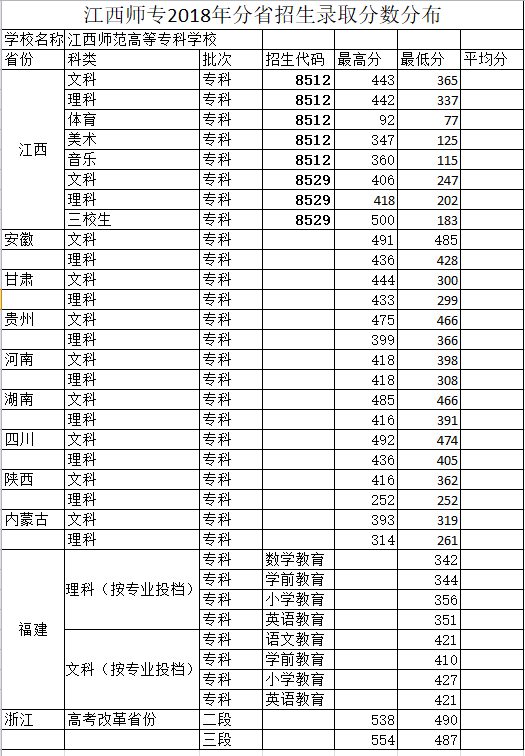 江西师专2018年分省招生录取分数分布

| 学校名称 | 江西师范高等专科学校 | | | | | |
|---|---|---|---|---|---|---|
| 省份 | 科类 | 批次 | 招生代码 | 最高分 | 最低分 | 平均分 |
| 江西 | 文科 | 专科 | 8512 | 443 | 365 | |
| | 理科 | 专科 | 8512 | 442 | 337 | |
| | 体育 | 专科 | 8512 | 92 | 77 | |
| | 美术 | 专科 | 8512 | 347 | 125 | |
| | 音乐 | 专科 | 8512 | 360 | 115 | |
| | 文科 | 专科 | 8529 | 406 | 247 | |
| | 理科 | 专科 | 8529 | 418 | 202 | |
| | 三校生 | 专科 | 8529 | 500 | 183 | |
| 安徽 | 文科 | 专科 | | 491 | 485 | |
| | 理科 | 专科 | | 436 | 428 | |
| 甘肃 | 文科 | 专科 | | 444 | 300 | |
| | 理科 | 专科 | | 433 | 299 | |
| 贵州 | 文科 | 专科 | | 475 | 466 | |
| | 理科 | 专科 | | 399 | 366 | |
| 河南 | 文科 | 专科 | | 418 | 398 | |
| | 理科 | 专科 | | 418 | 308 | |
| 湖南 | 文科 | 专科 | | 485 | 466 | |
| | 理科 | 专科 | | 416 | 391 | |
| 四川 | 文科 | 专科 | | 492 | 474 | |
| | 理科 | 专科 | | 436 | 405 | |
| 陕西 | 文科 | 专科 | | 416 | 362 | |
| | 理科 | 专科 | | 252 | 252 | |
| 内蒙古 | 文科 | 专科 | | 393 | 319 | |
| | 理科 | 专科 | | 314 | 261 | |
| 福建 | 理科（按专业投档） | 专科 | 数学教育 | | 342 | |
| | | 专科 | 学前教育 | | 344 | |
| | | 专科 | 小学教育 | | 356 | |
| | | 专科 | 英语教育 | | 351 | |
| | 文科（按专业投档） | 专科 | 语文教育 | | 421 | |
| | | 专科 | 学前教育 | | 410 | |
| | | 专科 | 小学教育 | | 427 | |
| | | 专科 | 英语教育 | | 421 | |
| 浙江 | 高考改革省份 | 二段 | | 538 | 490 | |
| | | 三段 | | 554 | 487 | |